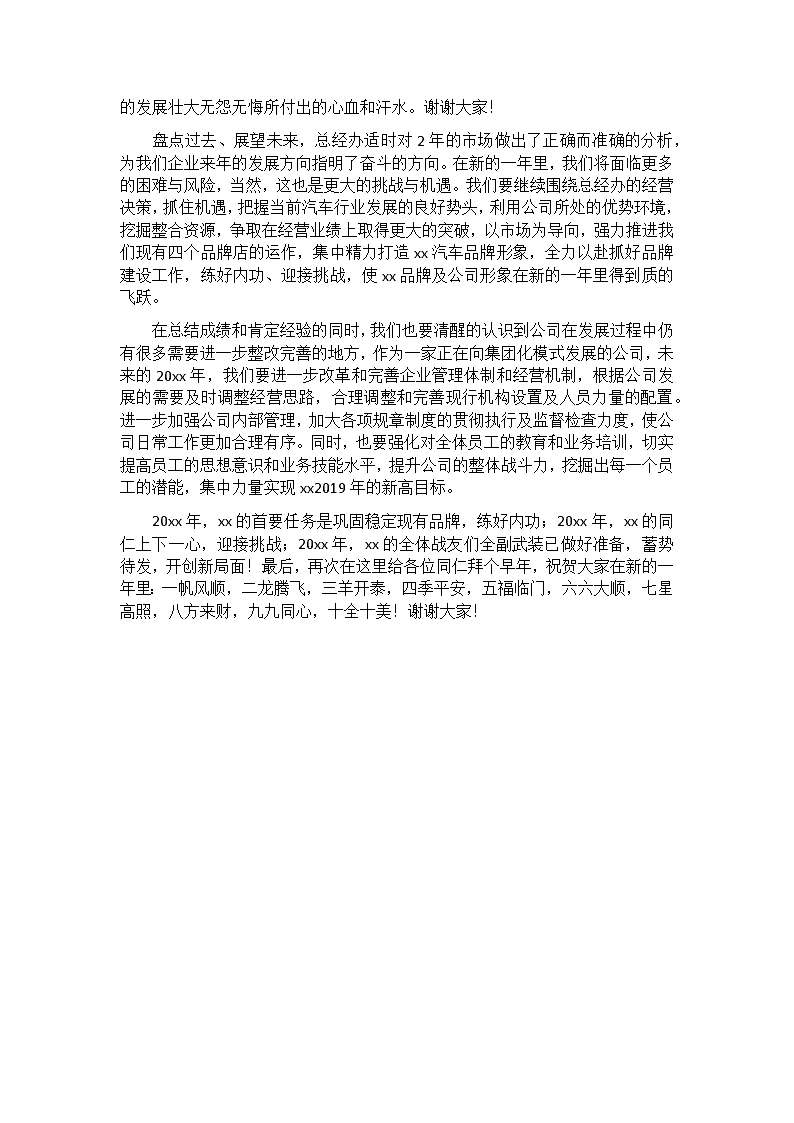 的发展壮大无怨无悔所付出的心血和汗水。谢谢大家！

盘点过去、展望未来，总经办适时对 2 年的市场做出了正确而准确的分析，为我们企业来年的发展方向指明了奋斗的方向。在新的一年里，我们将面临更多的困难与风险，当然，这也是更大的挑战与机遇。我们要继续围绕总经办的经营决策，抓住机遇，把握当前汽车行业发展的良好势头，利用公司所处的优势环境，挖掘整合资源，争取在经营业绩上取得更大的突破，以市场为导向，强力推进我们现有四个品牌店的运作，集中精力打造 xx 汽车品牌形象，全力以赴抓好品牌建设工作，练好内功、迎接挑战，使 xx 品牌及公司形象在新的一年里得到质的飞跃。

在总结成绩和肯定经验的同时，我们也要清醒的认识到公司在发展过程中仍有很多需要进一步整改完善的地方，作为一家正在向集团化模式发展的公司，未来的 20xx 年，我们要进一步改革和完善企业管理体制和经营机制，根据公司发展的需要及时调整经营思路，合理调整和完善现行机构设置及人员力量的配置。进一步加强公司内部管理，加大各项规章制度的贯彻执行及监督检查力度，使公司日常工作更加合理有序。同时，也要强化对全体员工的教育和业务培训，切实提高员工的思想意识和业务技能水平，提升公司的整体战斗力，挖掘出每一个员工的潜能，集中力量实现 xx2019 年的新高目标。

20xx 年，xx 的首要任务是巩固稳定现有品牌，练好内功；20xx 年，xx 的同仁上下一心，迎接挑战；20xx 年，xx 的全体战友们全副武装已做好准备，蓄势待发，开创新局面！最后，再次在这里给各位同仁拜个早年，祝贺大家在新的一年里，一帆风顺，二龙腾飞，三羊开泰，四季平安，五福临门，六六大顺，七星高照，八方来财，九九同心，十全十美！谢谢大家！